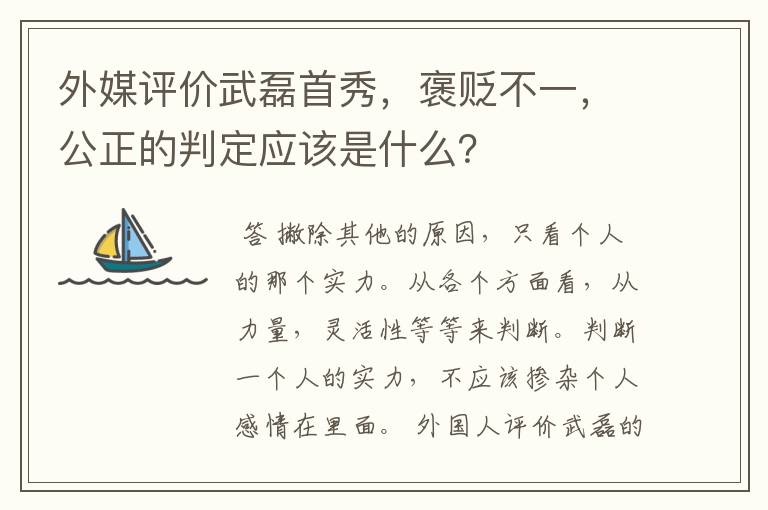 外媒评价武磊首秀，褒贬不一，公正的判定应该是什么？

答 撇除其他的原因，只看个人的那个实力。从各个方面看，从力量，灵活性等等来判断。判断一个人的实力，不应该掺杂个人感情在里面。外国人评价武磊的